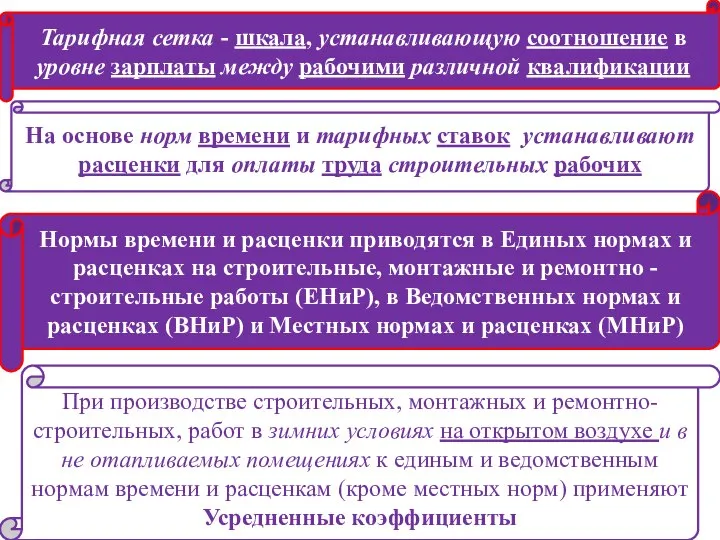 Тарифная сетка - шкала, устанавливающую соотношение в уровне зарплаты между рабочими различной квалификации

На основе норм времени и тарифных ставок устанавливают расценки для оплаты труда строительных рабочих

Нормы времени и расценки приводятся в Единых нормах и расценках на строительные, монтажные и ремонтно - строительные работы (ЕНиР), в Ведомственных нормах и расценках (ВНиР) и Местных нормах и расценках (МНиР)

При производстве строительных, монтажных и ремонтно-строительных, работ в зимних условиях на открытом воздухе и в не отапливаемых помещениях к единым и ведомственным нормам времени и расценкам (кроме местных норм) применяют Усредненные коэффициенты